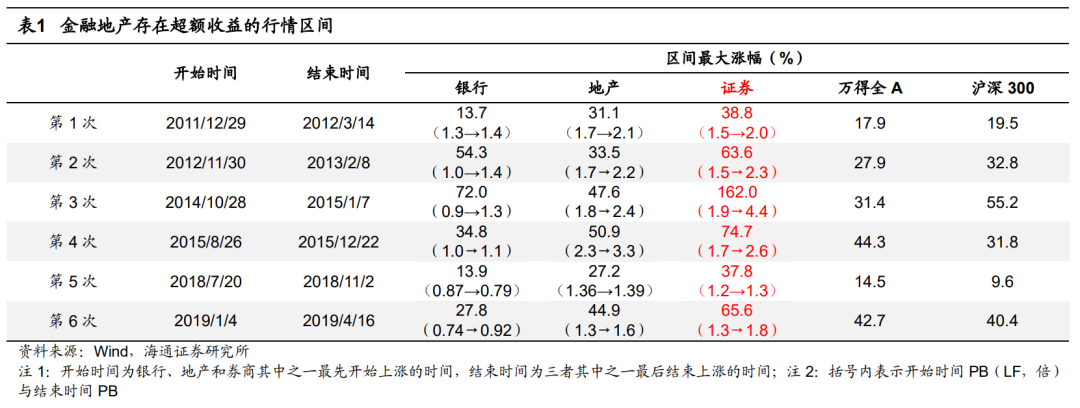 表1 金融地产存在超额收益的行情区间

| | 开始时间 | 结束时间 | 区间最大涨幅（%） | | | | |
|---|---|---|---|---|---|---|---|
| | | | 银行 | 地产 | 证券 | 万得全 A | 沪深 300 |
| 第 1 次 | 2011/12/29 | 2012/3/14 | 13.7（1.3→1.4） | 31.1（1.7→2.1） | 38.8（1.5→2.0） | 17.9 | 19.5 |
| 第 2 次 | 2012/11/30 | 2013/2/8 | 54.3（1.0→1.4） | 33.5（1.7→2.2） | 63.6（1.5→2.3） | 27.9 | 32.8 |
| 第 3 次 | 2014/10/28 | 2015/1/7 | 72.0（0.9→1.3） | 47.6（1.8→2.4） | 162.0（1.9→4.4） | 31.4 | 55.2 |
| 第 4 次 | 2015/8/26 | 2015/12/22 | 34.8（1.0→1.1） | 50.9（2.3→3.3） | 74.7（1.7→2.6） | 44.3 | 31.8 |
| 第 5 次 | 2018/7/20 | 2018/11/2 | 13.9（0.87→0.79） | 27.2（1.36→1.39） | 37.8（1.2→1.3） | 14.5 | 9.6 |
| 第 6 次 | 2019/1/4 | 2019/4/16 | 27.8（0.74→0.92） | 44.9（1.3→1.6） | 65.6（1.3→1.8） | 42.7 | 40.4 |

资料来源：Wind，海通证券研究所
注 1：开始时间为银行、地产和券商其中之一最先开始上涨的时间，结束时间为三者其中之一最后结束上涨的时间；注 2：括号内表示开始时间 PB（LF，倍）与结束时间 PB